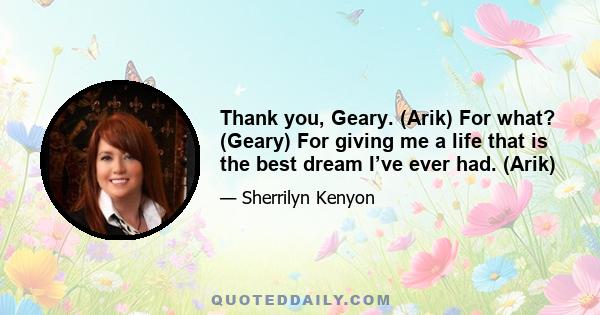 Thank you, Geary. (Arik) For what? (Geary) For giving me a life that is the best dream I’ve ever had. (Arik)

— Sherrilyn Kenyon

QUOTEDDAILY.COM